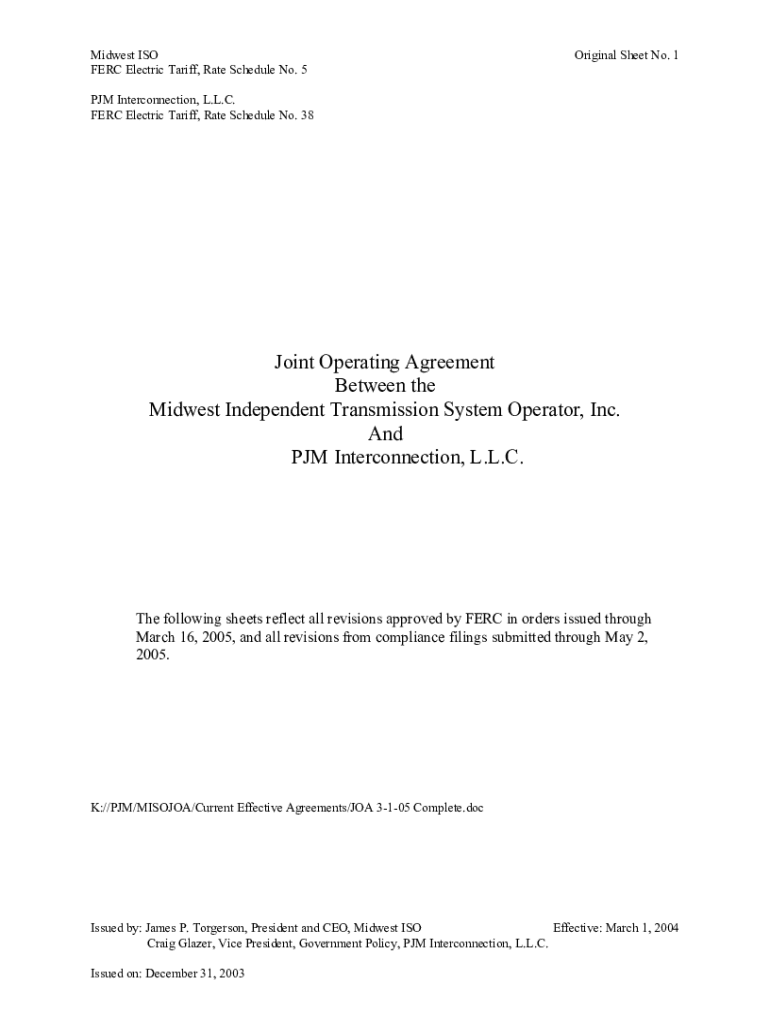 Midwest ISO
FERC Electric Tariff, Rate Schedule No. 5

Original Sheet No. 1

PJM Interconnection, L.L.C.
FERC Electric Tariff, Rate Schedule No. 38

Joint Operating Agreement
Between the
Midwest Independent Transmission System Operator, Inc.
And
PJM Interconnection, L.L.C.

The following sheets reflect all revisions approved by FERC in orders issued through March 16, 2005, and all revisions from compliance filings submitted through May 2, 2005.

K://PJM/MISOJOA/Current Effective Agreements/JOA 3-1-05 Complete.doc

Issued by: James P. Torgerson, President and CEO, Midwest ISO
Craig Glazer, Vice President, Government Policy, PJM Interconnection, L.L.C.

Effective: March 1, 2004

Issued on: December 31, 2003